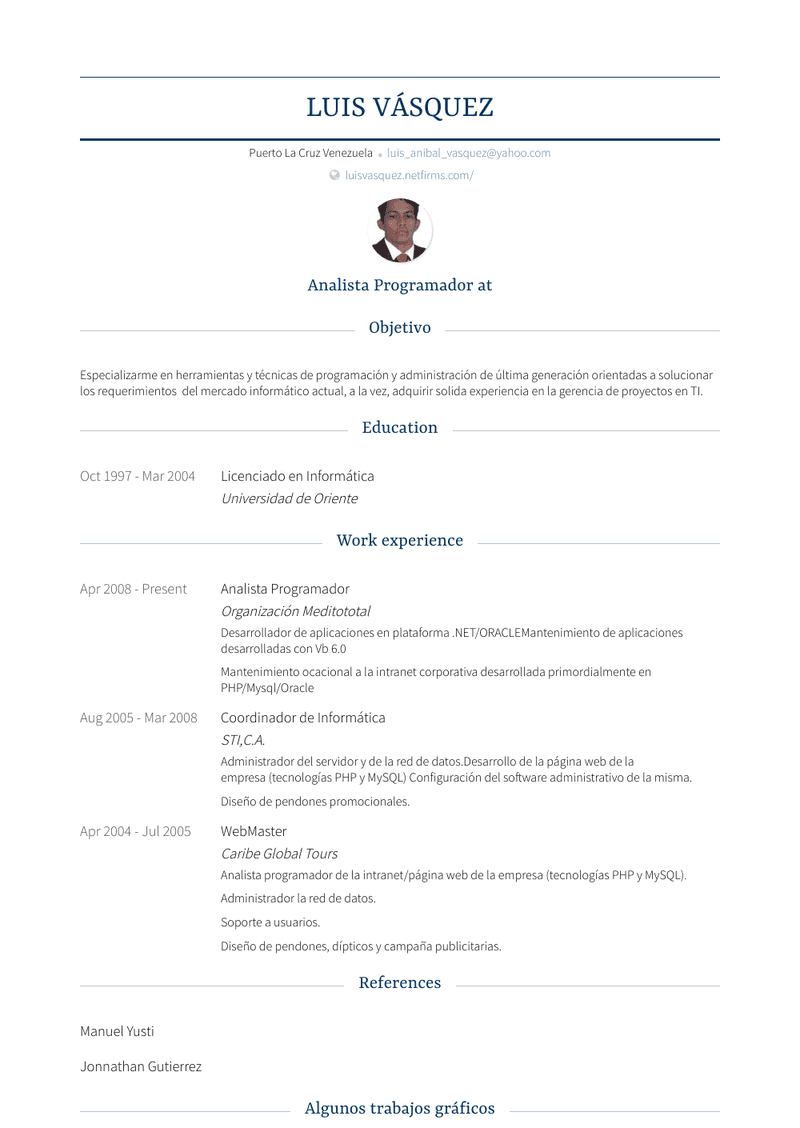 LUIS VÁSQUEZ

Puerto La Cruz Venezuela • luis_anibal_vasquez@yahoo.com

luisvasquez.netfirms.com/

Analista Programador at

Objetivo

Especializarme en herramientas y técnicas de programación y administración de última generación orientadas a solucionar los requerimientos del mercado informático actual, a la vez, adquirir solida experiencia en la gerencia de proyectos en TI.

Education

Oct 1997 - Mar 2004 Licenciado en Informática
Universidad de Oriente

Work experience

Apr 2008 - Present Analista Programador
Organización Meditototal
Desarrollador de aplicaciones en plataforma .NET/ORACLEMantenimiento de aplicaciones desarrolladas con Vb 6.0

Mantenimiento ocacional a la intranet corporativa desarrollada primordialmente en PHP/Mysql/Oracle

Aug 2005 - Mar 2008 Coordinador de Informática
STI,C.A.
Administrador del servidor y de la red de datos.Desarrollo de la página web de la empresa (tecnologías PHP y MySQL) Configuración del software administrativo de la misma.

Diseño de pendones promocionales.

Apr 2004 - Jul 2005 WebMaster
Caribe Global Tours
Analista programador de la intranet/página web de la empresa (tecnologías PHP y MySQL).

Administrador la red de datos.

Soporte a usuarios.

Diseño de pendones, dípticos y campaña publicitarias.

References

Manuel Yusti

Jonnathan Gutierrez

Algunos trabajos gráficos